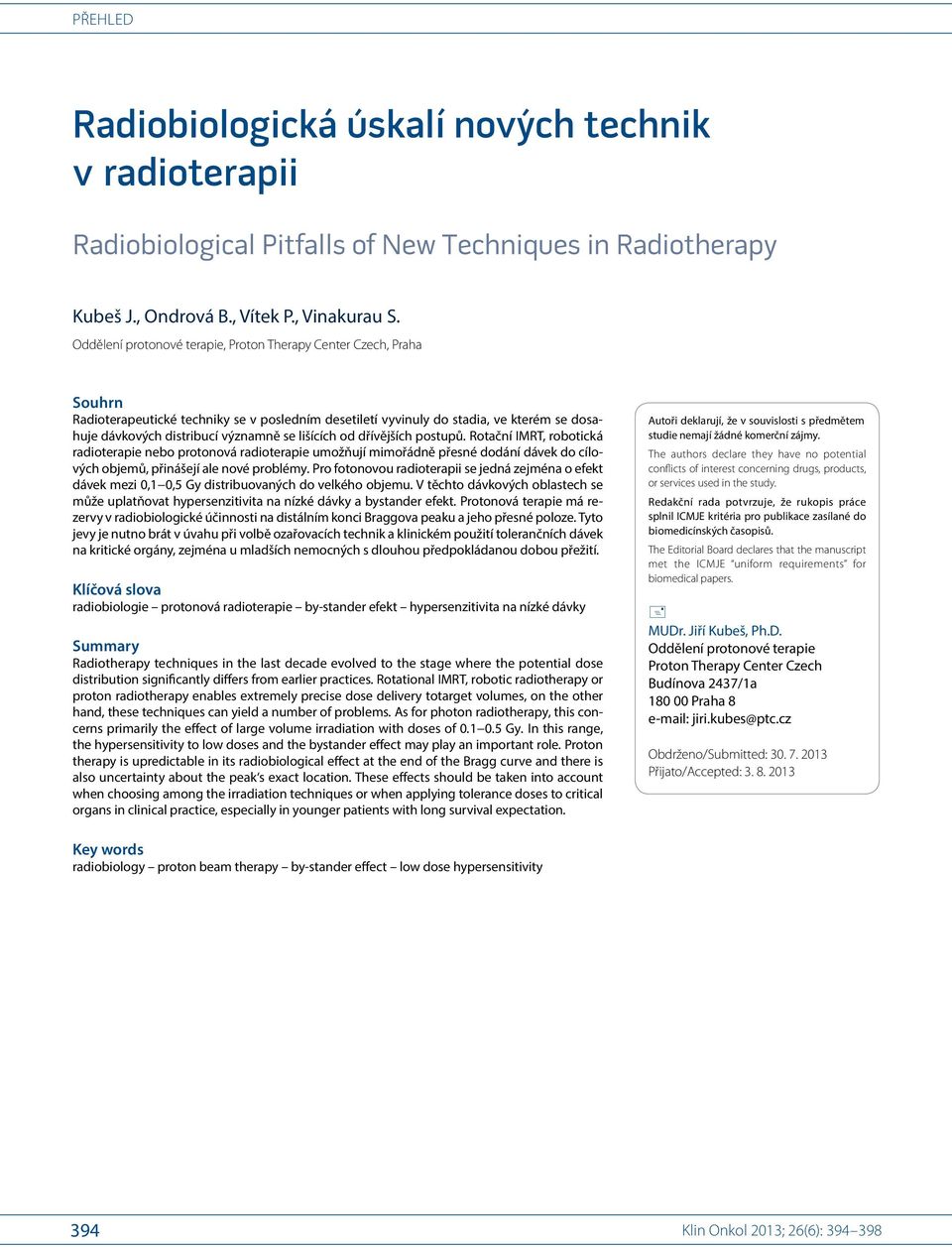 PŘEHLED

Radiobiologická úskalí nových technik v radioterapii

Radiobiological Pitfalls of New Techniques in Radiotherapy

Kubeš J., Ondrová B., Vítek P., Vinakurau S.

Oddělení protonové terapie, Proton Therapy Center Czech, Praha

Souhrn
Radioterapeutické techniky se v posledním desetiletí vyvinuly do stadia, ve kterém se dosahuje dávkových distribucí významně se lišících od dřívějších postupů. Rotační IMRT, robotická radioterapie nebo protonová radioterapie umožňují mimořádně přesné dodání dávek do cílových objemů, přinášejí ale nové problémy. Pro fotonovou radioterapii se jedná zejména o efekt dávek mezi 0,1–0,5 Gy distribuovaných do velkého objemu. V těchto dávkových oblastech se může uplatňovat hypersenzitivita na nízké dávky a bystander efekt. Protonová terapie má rezervy v radiobiologické účinnosti na distálním konci Braggova peaku a jeho přesné poloze. Tyto jevy je nutno brát v úvahu při volbě ozařovacích technik a klinickém použití tolerančních dávek na kritické orgány, zejména u mladších nemocných s dlouhou předpokládanou dobou přežití.

Klíčová slova
radiobiologie – protonová radioterapie – by-stander efekt – hypersenzitivita na nízké dávky

Summary
Radiotherapy techniques in the last decade evolved to the stage where the potential dose distribution significantly differs from earlier practices. Rotational IMRT, robotic radiotherapy or proton radiotherapy enables extremely precise dose delivery totarget volumes, on the other hand, these techniques can yield a number of problems. As for photon radiotherapy, this concerns primarily the effect of large volume irradiation with doses of 0.1–0.5 Gy. In this range, the hypersensitivity to low doses and the bystander effect may play an important role. Proton therapy is upredictable in its radiobiological effect at the end of the Bragg curve and there is also uncertainty about the peak's exact location. These effects should be taken into account when choosing among the irradiation techniques or when applying tolerance doses to critical organs in clinical practice, especially in younger patients with long survival expectation.

Key words
radiobiology – proton beam therapy – by-stander effect – low dose hypersensitivity

Autoři deklarují, že v souvislosti s předmětem studie nemají žádné komerční zájmy.

The authors declare they have no potential conflicts of interest concerning drugs, products, or services used in the study.

Redakční rada potvrzuje, že rukopis práce splnil ICMJE kritéria pro publikace zasílané do biomedicínských časopisů.

The Editorial Board declares that the manuscript met the ICMJE "uniform requirements" for biomedical papers.

MUDr. Jiří Kubeš, Ph.D.
Oddělení protonové terapie
Proton Therapy Center Czech
Budínova 2437/1a
180 00 Praha 8
e-mail: jiri.kubes@ptc.cz

Obdrženo/Submitted: 30. 7. 2013
Přijato/Accepted: 3. 8. 2013

394

Klin Onkol 2013; 26(6): 394–398